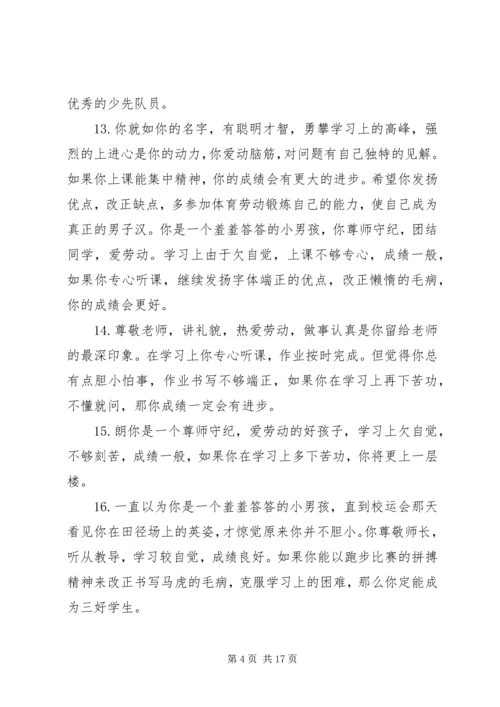 优秀的少先队员。

13. 你就如你的名字，有聪明才智，勇攀学习上的高峰，强烈的上进心是你的动力，你爱动脑筋，对问题有自己独特的见解。如果你上课能集中精神，你的成绩会有更大的进步。希望你发扬优点，改正缺点，多参加体育劳动锻炼自己的能力，使自己成为真正的男子汉。你是一个羞羞答答的小男孩，你尊师守纪，团结同学，爱劳动。学习上由于欠自觉，上课不够专心，成绩一般，如果你专心听课，继续发扬字体端正的优点，改正懒惰的毛病，你的成绩会更好。

14. 尊敬老师，讲礼貌，热爱劳动，做事认真是你留给老师的最深印象。在学习上你专心听课，作业按时完成。但觉得你总有点胆小怕事，作业书写不够端正，如果你在学习上再下苦功，不懂就问，那你成绩一定会有进步。

15. 朗你是一个尊师守纪，爱劳动的好孩子，学习上欠自觉，不够刻苦，成绩一般，如果你在学习上多下苦功，你将更上一层楼。

16. 一直以为你是一个羞羞答答的小男孩，直到校运会那天看见你在田径场上的英姿，才惊觉原来你并不胆小。你尊敬师长，听从教导，学习较自觉，成绩良好。如果你能以跑步比赛的拼搏精神来改正书写马虎的毛病，克服学习上的困难，那么你定能成为三好学生。

第 4 页 共 17 页